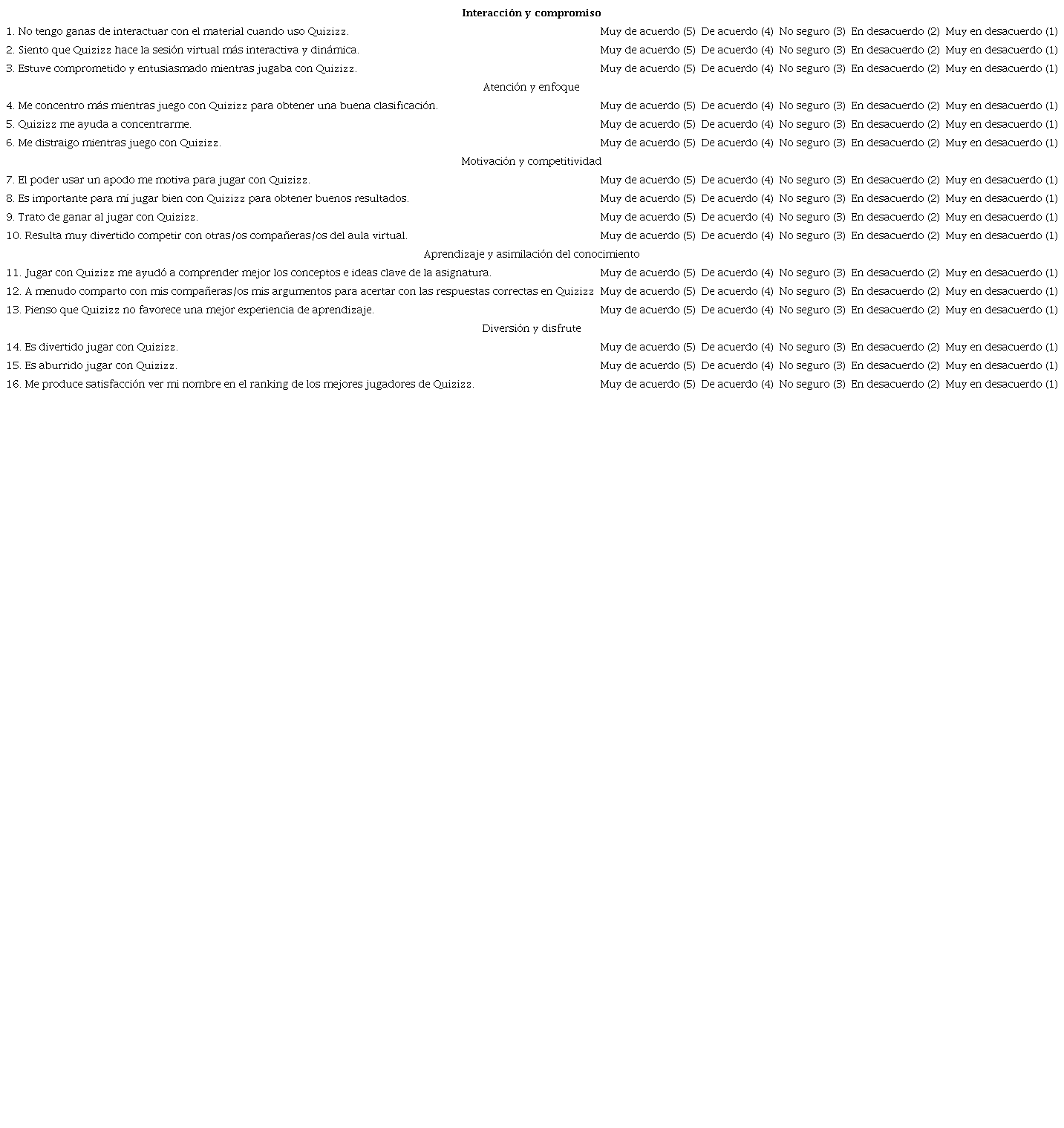 | Interacción y compromiso | | | | | |
|---|---|---|---|---|---|
| 1. No tengo ganas de interactuar con el material cuando uso Quizizz. | Muy de acuerdo (5) | De acuerdo (4) | No seguro (3) | En desacuerdo (2) | Muy en desacuerdo (1) |
| 2. Siento que Quizizz hace la sesión virtual más interactiva y dinámica. | Muy de acuerdo (5) | De acuerdo (4) | No seguro (3) | En desacuerdo (2) | Muy en desacuerdo (1) |
| 3. Estuve comprometido y entusiasmado mientras jugaba con Quizizz. | Muy de acuerdo (5) | De acuerdo (4) | No seguro (3) | En desacuerdo (2) | Muy en desacuerdo (1) |
| Atención y enfoque | | | | | |
| 4. Me concentro más mientras juego con Quizizz para obtener una buena clasificación. | Muy de acuerdo (5) | De acuerdo (4) | No seguro (3) | En desacuerdo (2) | Muy en desacuerdo (1) |
| 5. Quizizz me ayuda a concentrarme. | Muy de acuerdo (5) | De acuerdo (4) | No seguro (3) | En desacuerdo (2) | Muy en desacuerdo (1) |
| 6. Me distraigo mientras juego con Quizizz. | Muy de acuerdo (5) | De acuerdo (4) | No seguro (3) | En desacuerdo (2) | Muy en desacuerdo (1) |
| Motivación y competitividad | | | | | |
| 7. El poder usar un apodo me motiva para jugar con Quizizz. | Muy de acuerdo (5) | De acuerdo (4) | No seguro (3) | En desacuerdo (2) | Muy en desacuerdo (1) |
| 8. Es importante para mí jugar bien con Quizizz para obtener buenos resultados. | Muy de acuerdo (5) | De acuerdo (4) | No seguro (3) | En desacuerdo (2) | Muy en desacuerdo (1) |
| 9. Trato de ganar al jugar con Quizizz. | Muy de acuerdo (5) | De acuerdo (4) | No seguro (3) | En desacuerdo (2) | Muy en desacuerdo (1) |
| 10. Resulta muy divertido competir con otras/os compañeras/os del aula virtual. | Muy de acuerdo (5) | De acuerdo (4) | No seguro (3) | En desacuerdo (2) | Muy en desacuerdo (1) |
| Aprendizaje y asimilación del conocimiento | | | | | |
| 11. Jugar con Quizizz me ayudó a comprender mejor los conceptos e ideas clave de la asignatura. | Muy de acuerdo (5) | De acuerdo (4) | No seguro (3) | En desacuerdo (2) | Muy en desacuerdo (1) |
| 12. A menudo comparto con mis compañeras/os mis argumentos para acertar con las respuestas correctas en Quizizz | Muy de acuerdo (5) | De acuerdo (4) | No seguro (3) | En desacuerdo (2) | Muy en desacuerdo (1) |
| 13. Pienso que Quizizz no favorece una mejor experiencia de aprendizaje. | Muy de acuerdo (5) | De acuerdo (4) | No seguro (3) | En desacuerdo (2) | Muy en desacuerdo (1) |
| Diversión y disfrute | | | | | |
| 14. Es divertido jugar con Quizizz. | Muy de acuerdo (5) | De acuerdo (4) | No seguro (3) | En desacuerdo (2) | Muy en desacuerdo (1) |
| 15. Es aburrido jugar con Quizizz. | Muy de acuerdo (5) | De acuerdo (4) | No seguro (3) | En desacuerdo (2) | Muy en desacuerdo (1) |
| 16. Me produce satisfacción ver mi nombre en el ranking de los mejores jugadores de Quizizz. | Muy de acuerdo (5) | De acuerdo (4) | No seguro (3) | En desacuerdo (2) | Muy en desacuerdo (1) |